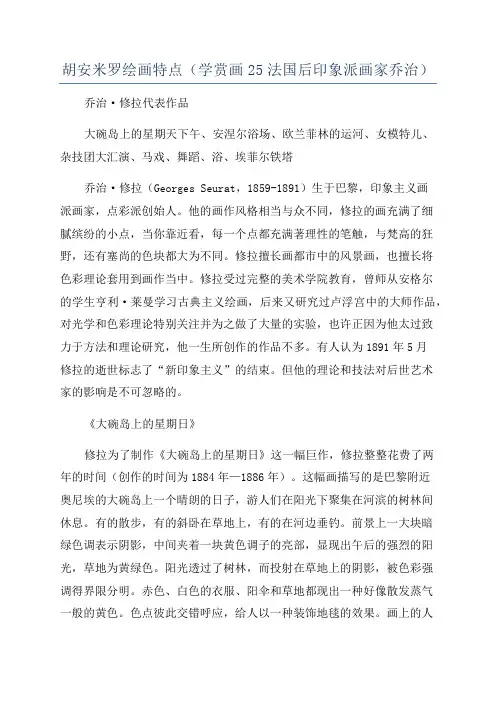 胡安米罗绘画特点（学赏画 25 法国后印象派画家乔治）

乔治·修拉代表作品

大碗岛上的星期天下午、安涅尔浴场、欧兰菲林的运河、女模特儿、杂技团大汇演、马戏、舞蹈、浴、埃菲尔铁塔

乔治·修拉（Georges Seurat，1859-1891）生于巴黎，印象主义画派画家，点彩派创始人。他的画作风格相当与众不同，修拉的画充满了细腻缤纷的小点，当你靠近看，每一个点都充满著理性的笔触，与梵高的狂野，还有塞尚的色块都大为不同。修拉擅长画都市中的风景画，也擅长将色彩理论套用到画作当中。修拉受过完整的美术学院教育，曾师从安格尔的学生亨利·莱曼学习古典主义绘画，后来又研究过卢浮宫中的大师作品，对光学和色彩理论特别关注并为之做了大量的实验，也许正因为他太过致力于方法和理论研究，他一生所创作的作品不多。有人认为 1891 年 5 月修拉的逝世标志了“新印象主义”的结束。但他的理论和技法对后世艺术家的影响是不可忽略的。

《大碗岛上的星期日》

修拉为了制作《大碗岛上的星期日》这一幅巨作，修拉整整花费了两年的时间（创作的时间为 1884 年—1886 年）。这幅画描写的是巴黎附近奥尼埃的大碗岛上一个晴朗的日子，游人们在阳光下聚集在河滨的树林间休息。有的散步，有的斜卧在草地上，有的在河边垂钓。前景上一大块暗绿色调表示阴影，中间夹着一块黄色调子的亮部，显现出午后的强烈的阳光，草地为黄绿色。阳光透过了树林，而投射在草地上的阴影，被色彩强调得界限分明。赤色、白色的衣服、阳伞和草地都现出一种好像散发蒸气一般的黄色。色点彼此交错呼应，给人以一种装饰地毯的效果。画上的人